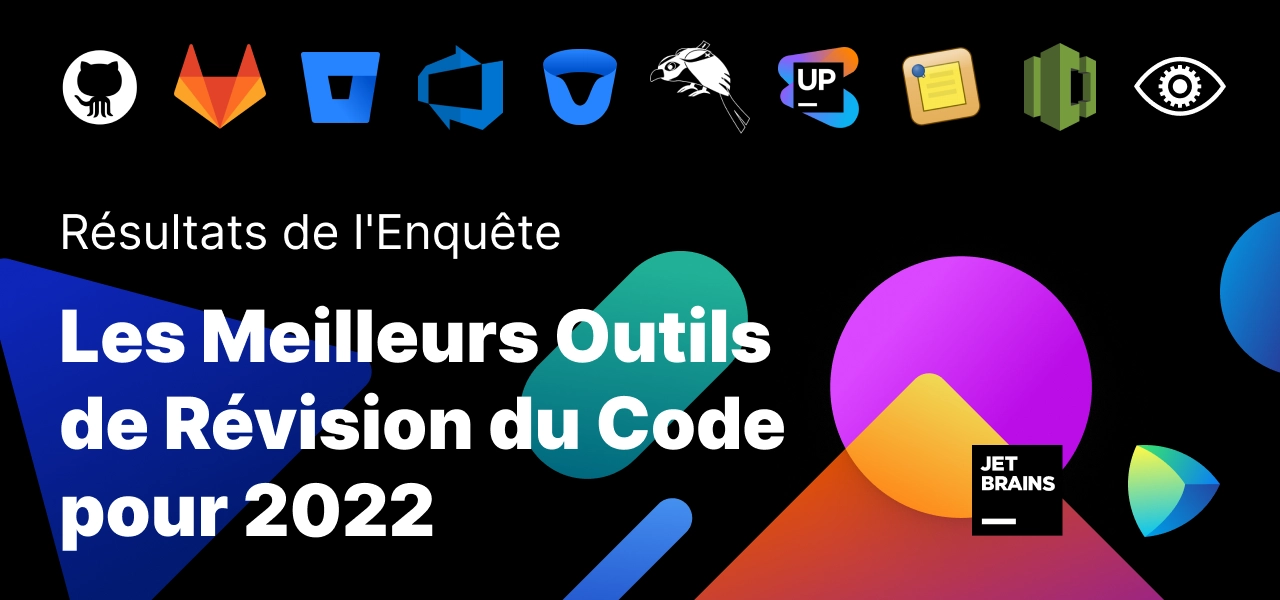 UP

Résultats de l'Enquête

Les Meilleurs Outils de Révision du Code pour 2022

JET BRAINS